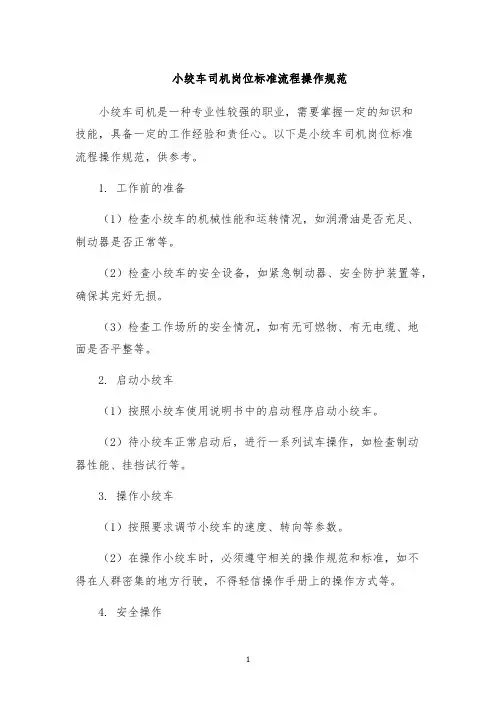 小绞车司机岗位标准流程操作规范

小绞车司机是一种专业性较强的职业，需要掌握一定的知识和技能，具备一定的工作经验和责任心。以下是小绞车司机岗位标准流程操作规范，供参考。

1. 工作前的准备

（1）检查小绞车的机械性能和运转情况，如润滑油是否充足、制动器是否正常等。

（2）检查小绞车的安全设备，如紧急制动器、安全防护装置等，确保其完好无损。

（3）检查工作场所的安全情况，如有无可燃物、有无电缆、地面是否平整等。

2. 启动小绞车

（1）按照小绞车使用说明书中的启动程序启动小绞车。

（2）待小绞车正常启动后，进行一系列试车操作，如检查制动器性能、挂挡试行等。

3. 操作小绞车

（1）按照要求调节小绞车的速度、转向等参数。

（2）在操作小绞车时，必须遵守相关的操作规范和标准，如不得在人群密集的地方行驶，不得轻信操作手册上的操作方式等。

4. 安全操作

1